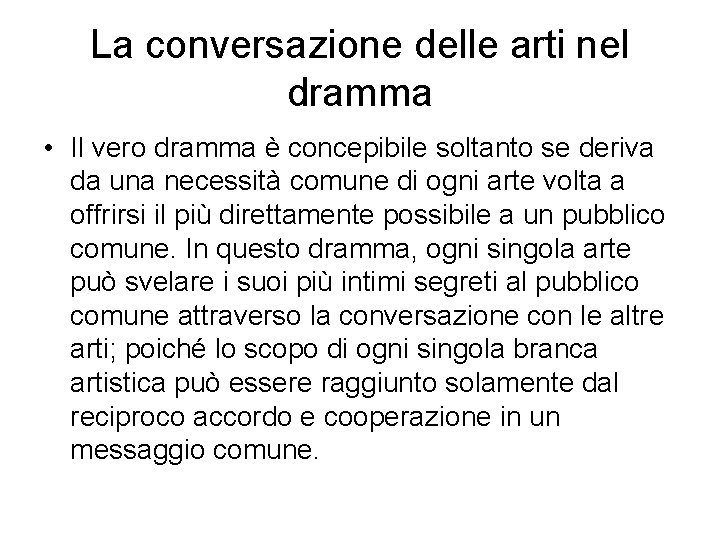 La conversazione delle arti nel dramma

• Il vero dramma è concepibile soltanto se deriva da una necessità comune di ogni arte volta a offrirsi il più direttamente possibile a un pubblico comune. In questo dramma, ogni singola arte può svelare i suoi più intimi segreti al pubblico comune attraverso la conversazione con le altre arti; poiché lo scopo di ogni singola branca artistica può essere raggiunto solamente dal reciproco accordo e cooperazione in un messaggio comune.